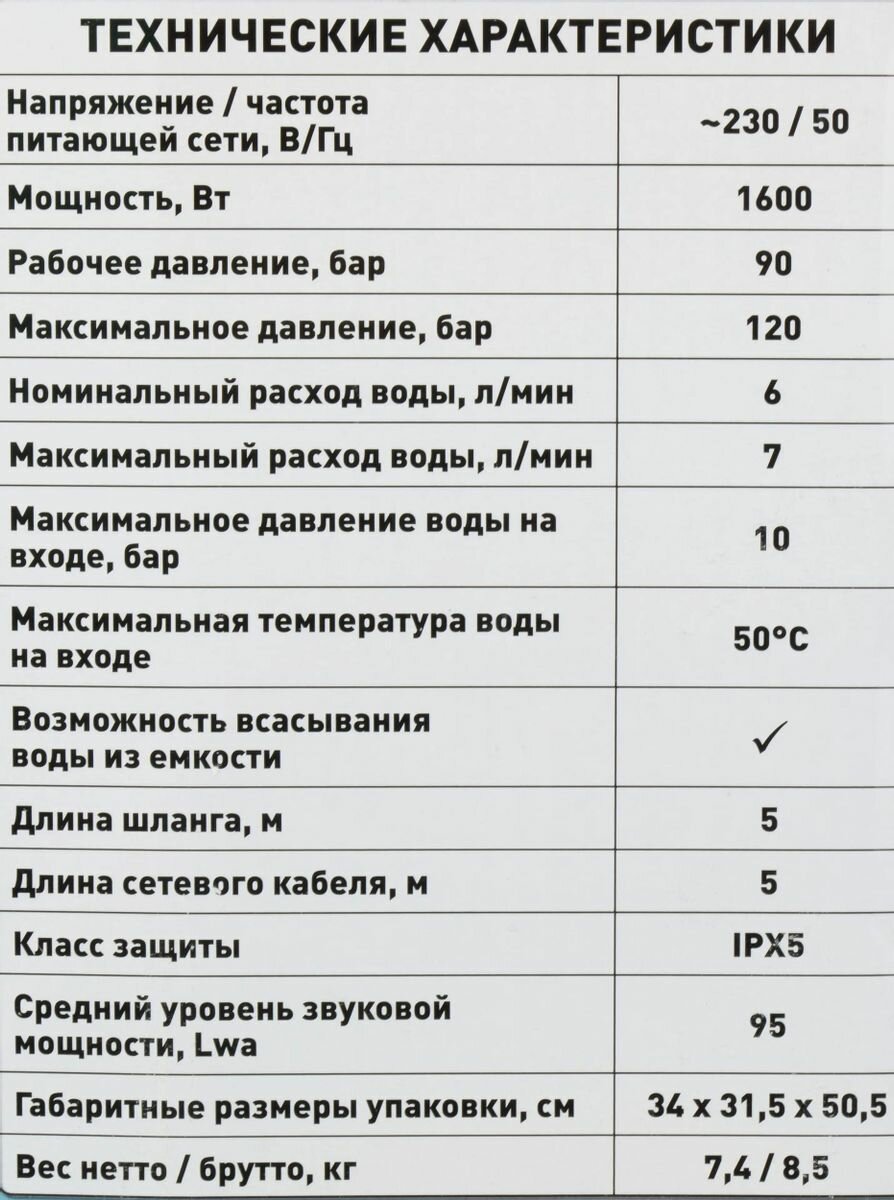 ТЕХНИЧЕСКИЕ ХАРАКТЕРИСТИКИ

| | |
|---|---|
| Напряжение / частота питающей сети, В/Гц | ~230 / 50 |
| Мощность, Вт | 1600 |
| Рабочее давление, бар | 90 |
| Максимальное давление, бар | 120 |
| Номинальный расход воды, л/мин | 6 |
| Максимальный расход воды, л/мин | 7 |
| Максимальное давление воды на входе, бар | 10 |
| Максимальная температура воды на входе | 50°C |
| Возможность всасывания воды из емкости | ✓ |
| Длина шланга, м | 5 |
| Длина сетевого кабеля, м | 5 |
| Класс защиты | IPX5 |
| Средний уровень звуковой мощности, Lwa | 95 |
| Габаритные размеры упаковки, см | 34 x 31,5 x 50,5 |
| Вес нетто / брутто, кг | 7,4 / 8,5 |